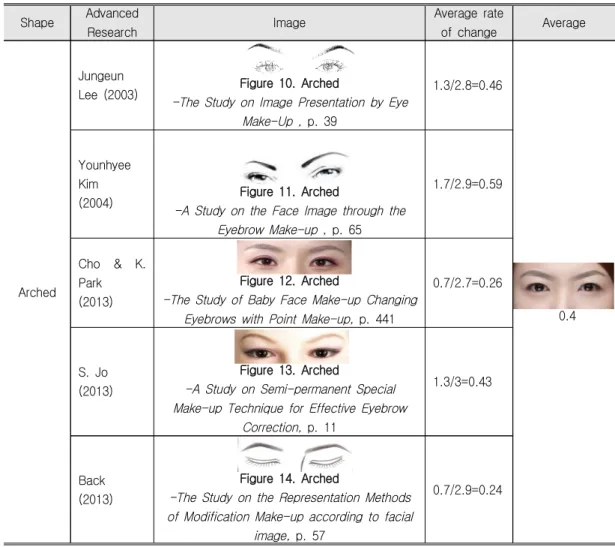 | Shape | Advanced Research | Image | Average rate of change | Average |
|---|---|---|---|---|
| Arched | Jungeun Lee (2003) | Figure 10. Arched -The Study on Image Presentation by Eye Make-Up , p. 39 | 1.3/2.8=0.46 | 0.4 |
|  | Younhyee Kim (2004) | Figure 11. Arched -A Study on the Face Image through the Eyebrow Make-up , p. 65 | 1.7/2.9=0.59 |  |
|  | Cho & K. Park (2013) | Figure 12. Arched -The Study of Baby Face Make-up Changing Eyebrows with Point Make-up, p. 441 | 0.7/2.7=0.26 |  |
|  | S. Jo (2013) | Figure 13. Arched -A Study on Semi-permanent Special Make-up Technique for Effective Eyebrow Correction, p. 11 | 1.3/3=0.43 |  |
|  | Back (2013) | Figure 14. Arched -The Study on the Representation Methods of Modification Make-up according to facial image, p. 57 | 0.7/2.9=0.24 |  |